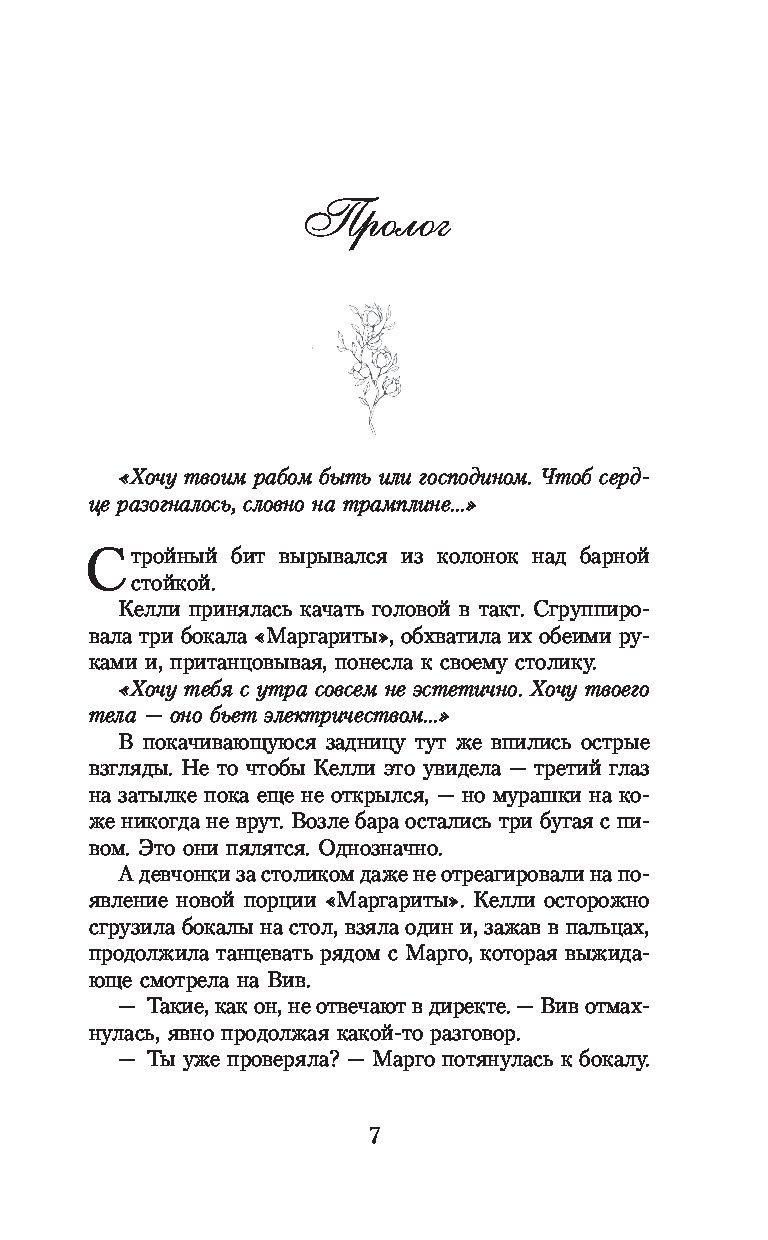 Пролог

«Хочу твоим рабом быть или господином. Чтоб сердце разогналось, словно на трамплине...»

Стройный бит вырывался из колонок над барной стойкой.

Келли принялась качать головой в такт. Сгруппировала три бокала «Маргариты», обхватила их обеими руками и, пританцовывая, понесла к своему столику.

«Хочу тебя с утра совсем не эстетично. Хочу твоего тела — оно бьет электричеством...»

В покачивающуюся задницу тут же впились острые взгляды. Не то чтобы Келли это увидела — третий глаз на затылке пока еще не открылся, — но мурашки на коже никогда не врут. Возле бара остались три бугая с пивом. Это они пялятся. Однозначно.

А девчонки за столиком даже не отреагировали на появление новой порции «Маргариты». Келли осторожно сгрузила бокалы на стол, взяла один и, зажав в пальцах, продолжила танцевать рядом с Марго, которая выжидающе смотрела на Вив.

— Такие, как он, не отвечают в директе. — Вив отмахнулась, явно продолжая какой-то разговор.

— Ты уже проверяла? — Марго потянулась к бокалу.

7